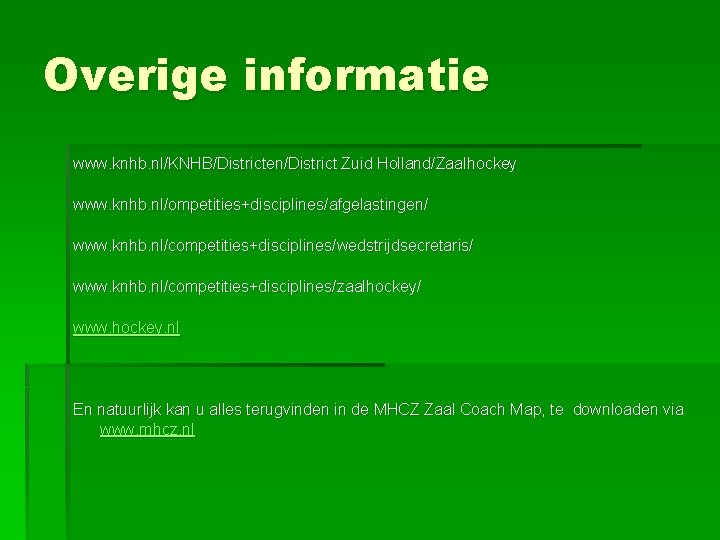 Overige informatie

www.knhb.nl/KNHB/Districten/District Zuid Holland/Zaalhockey

www.knhb.nl/ompetities+disciplines/afgelastingen/

www.knhb.nl/competities+disciplines/wedstrijdsecretaris/

www.knhb.nl/competities+disciplines/zaalhockey/

www.hockey.nl

En natuurlijk kan u alles terugvinden in de MHCZ Zaal Coach Map, te downloaden via www.mhcz.nl